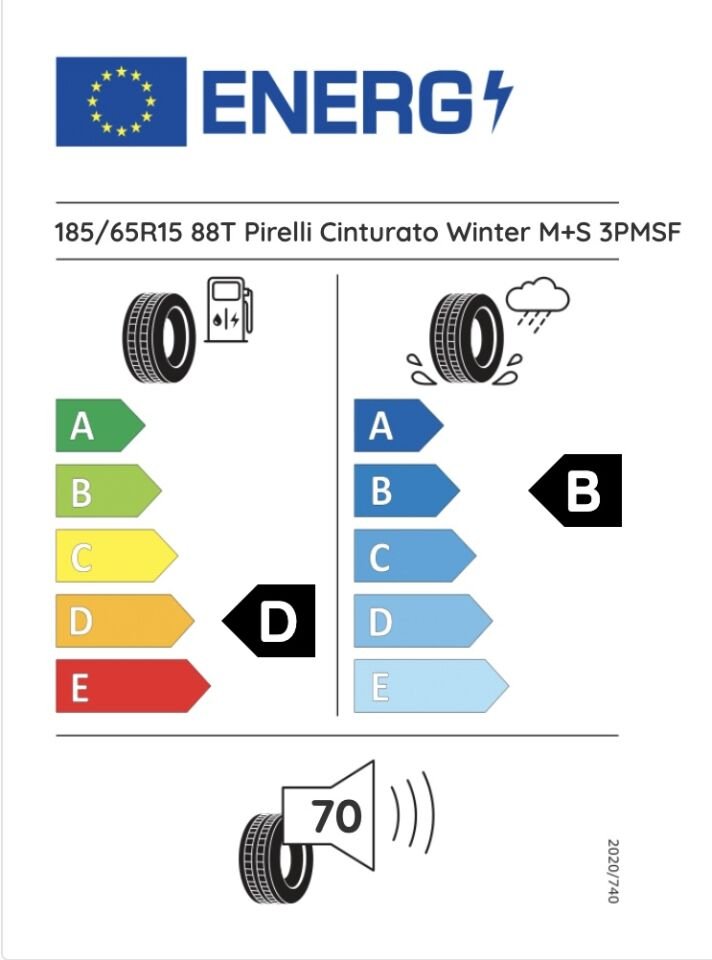 ENERG

185/65R15 88T Pirelli Cinturato Winter M+S 3PMSF

A
B
C
D
E

D

A
B
C
D
E

B

70

2020/740